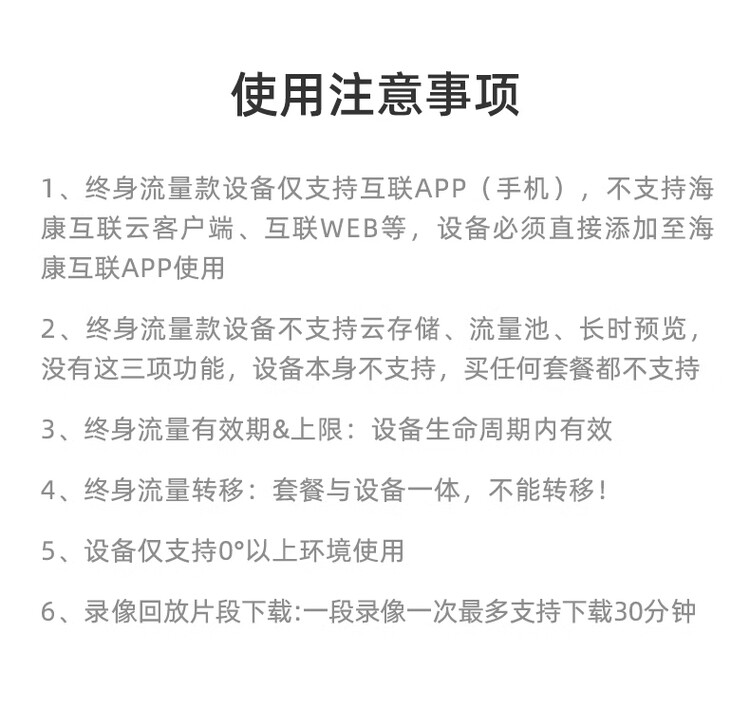 使用注意事项

1、终身流量款设备仅支持互联APP（手机），不支持海康互联云客户端、互联WEB等，设备必须直接添加至海康互联APP使用

2、终身流量款设备不支持云存储、流量池、长时预览，没有这三项功能，设备本身不支持，买任何套餐都不支持

3、终身流量有效期&上限：设备生命周期内有效

4、终身流量转移：套餐与设备一体，不能转移！

5、设备仅支持0°以上环境使用

6、录像回放片段下载:一段录像一次最多支持下载30分钟